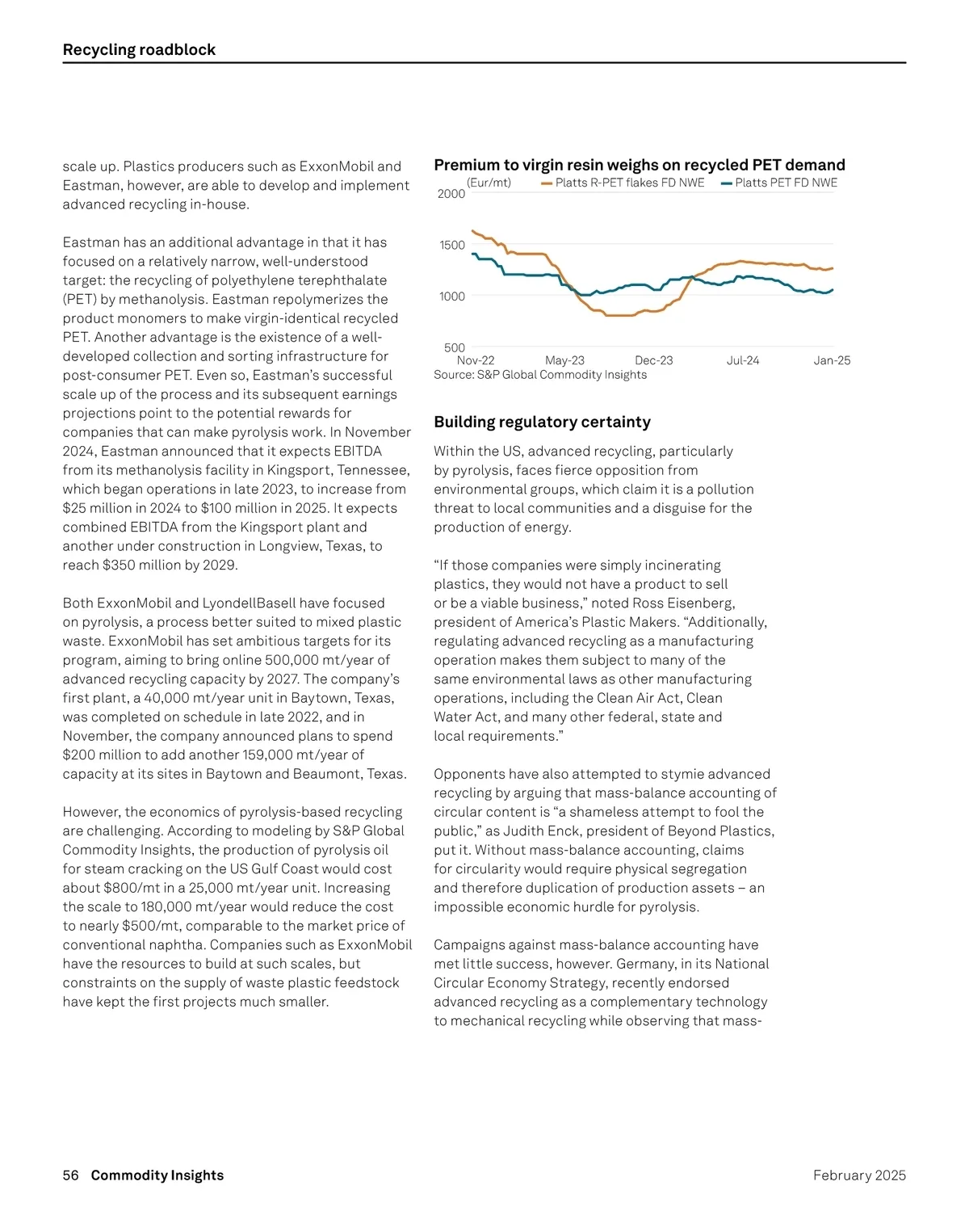 Recycling roadblock

scale up. Plastics producers such as ExxonMobil and Eastman, however, are able to develop and implement advanced recycling in-house.

Eastman has an additional advantage in that it has focused on a relatively narrow, well-understood target: the recycling of polyethylene terephthalate (PET) by methanolysis. Eastman repolymerizes the product monomers to make virgin-identical recycled PET. Another advantage is the existence of a well-developed collection and sorting infrastructure for post-consumer PET. Even so, Eastman's successful scale up of the process and its subsequent earnings projections point to the potential rewards for companies that can make pyrolysis work. In November 2024, Eastman announced that it expects EBITDA from its methanolysis facility in Kingsport, Tennessee, which began operations in late 2023, to increase from $25 million in 2024 to $100 million in 2025. It expects combined EBITDA from the Kingsport plant and another under construction in Longview, Texas, to reach $350 million by 2029.

Both ExxonMobil and LyondellBasell have focused on pyrolysis, a process better suited to mixed plastic waste. ExxonMobil has set ambitious targets for its program, aiming to bring online 500,000 mt/year of advanced recycling capacity by 2027. The company's first plant, a 40,000 mt/year unit in Baytown, Texas, was completed on schedule in late 2022, and in November, the company announced plans to spend $200 million to add another 159,000 mt/year of capacity at its sites in Baytown and Beaumont, Texas.

However, the economics of pyrolysis-based recycling are challenging. According to modeling by S&P Global Commodity Insights, the production of pyrolysis oil for steam cracking on the US Gulf Coast would cost about $800/mt in a 25,000 mt/year unit. Increasing the scale to 180,000 mt/year would reduce the cost to nearly $500/mt, comparable to the market price of conventional naphtha. Companies such as ExxonMobil have the resources to build at such scales, but constraints on the supply of waste plastic feedstock have kept the first projects much smaller.

Premium to virgin resin weighs on recycled PET demand

(Eur/mt) Platts R-PET flakes FD NWE Platts PET FD NWE

2000
1500
1000
500
Nov-22 May-23 Dec-23 Jul-24 Jan-25

Source: S&P Global Commodity Insights

Building regulatory certainty

Within the US, advanced recycling, particularly by pyrolysis, faces fierce opposition from environmental groups, which claim it is a pollution threat to local communities and a disguise for the production of energy.

"If those companies were simply incinerating plastics, they would not have a product to sell or be a viable business," noted Ross Eisenberg, president of America's Plastic Makers. "Additionally, regulating advanced recycling as a manufacturing operation makes them subject to many of the same environmental laws as other manufacturing operations, including the Clean Air Act, Clean Water Act, and many other federal, state and local requirements."

Opponents have also attempted to stymie advanced recycling by arguing that mass-balance accounting of circular content is "a shameless attempt to fool the public," as Judith Enck, president of Beyond Plastics, put it. Without mass-balance accounting, claims for circularity would require physical segregation and therefore duplication of production assets – an impossible economic hurdle for pyrolysis.

Campaigns against mass-balance accounting have met little success, however. Germany, in its National Circular Economy Strategy, recently endorsed advanced recycling as a complementary technology to mechanical recycling while observing that mass-

56 Commodity Insights

February 2025